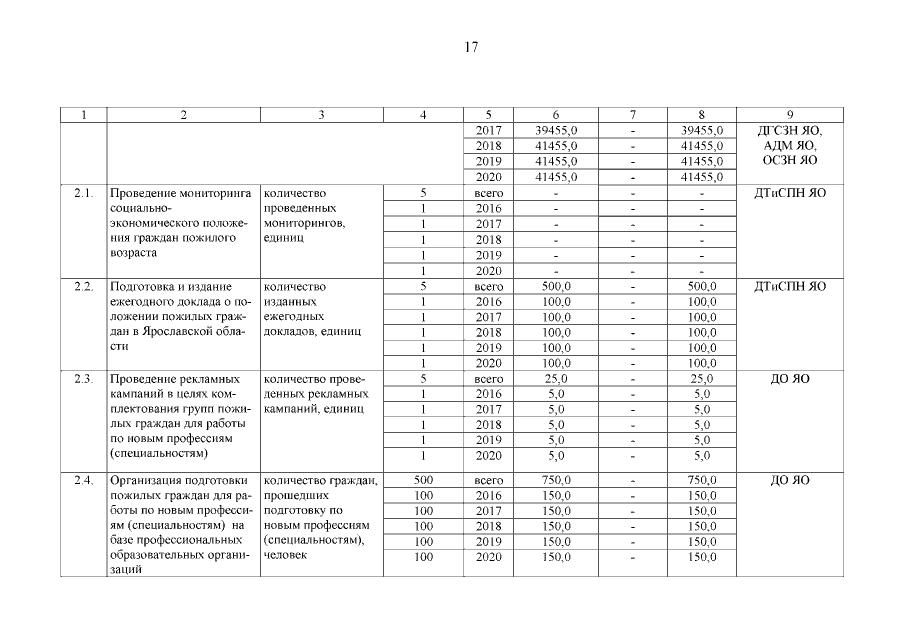 17

| 1 | 2 | 3 | 4 | 5 | 6 | 7 | 8 | 9 |
|---|---|---|---|---|---|---|---|---|
| | | | | 2017 | 39455,0 | - | 39455,0 | ДГСЗН ЯО, АДМ ЯО, ОСЗН ЯО |
| | | | | 2018 | 41455,0 | - | 41455,0 | |
| | | | | 2019 | 41455,0 | - | 41455,0 | |
| | | | | 2020 | 41455,0 | - | 41455,0 | |
| 2.1. | Проведение мониторинга социально-экономического положения граждан пожилого возраста | количество проведенных мониторингов, единиц | 5 | всего | - | - | - | ДТиСПН ЯО |
| | | | 1 | 2016 | - | - | - | |
| | | | 1 | 2017 | - | - | - | |
| | | | 1 | 2018 | - | - | - | |
| | | | 1 | 2019 | - | - | - | |
| | | | 1 | 2020 | - | - | - | |
| 2.2. | Подготовка и издание ежегодного доклада о положении пожилых граждан в Ярославской области | количество изданных ежегодных докладов, единиц | 5 | всего | 500,0 | - | 500,0 | ДТиСПН ЯО |
| | | | 1 | 2016 | 100,0 | - | 100,0 | |
| | | | 1 | 2017 | 100,0 | - | 100,0 | |
| | | | 1 | 2018 | 100,0 | - | 100,0 | |
| | | | 1 | 2019 | 100,0 | - | 100,0 | |
| | | | 1 | 2020 | 100,0 | - | 100,0 | |
| 2.3. | Проведение рекламных кампаний в целях комплектования групп пожилых граждан для работы по новым профессиям (специальностям) | количество проведенных рекламных кампаний, единиц | 5 | всего | 25,0 | - | 25,0 | ДО ЯО |
| | | | 1 | 2016 | 5,0 | - | 5,0 | |
| | | | 1 | 2017 | 5,0 | - | 5,0 | |
| | | | 1 | 2018 | 5,0 | - | 5,0 | |
| | | | 1 | 2019 | 5,0 | - | 5,0 | |
| | | | 1 | 2020 | 5,0 | - | 5,0 | |
| 2.4. | Организация подготовки пожилых граждан для работы по новым профессиям (специальностям) на базе профессиональных образовательных организаций | количество граждан, прошедших подготовку по новым профессиям (специальностям), человек | 500 | всего | 750,0 | - | 750,0 | ДО ЯО |
| | | | 100 | 2016 | 150,0 | - | 150,0 | |
| | | | 100 | 2017 | 150,0 | - | 150,0 | |
| | | | 100 | 2018 | 150,0 | - | 150,0 | |
| | | | 100 | 2019 | 150,0 | - | 150,0 | |
| | | | 100 | 2020 | 150,0 | - | 150,0 | |